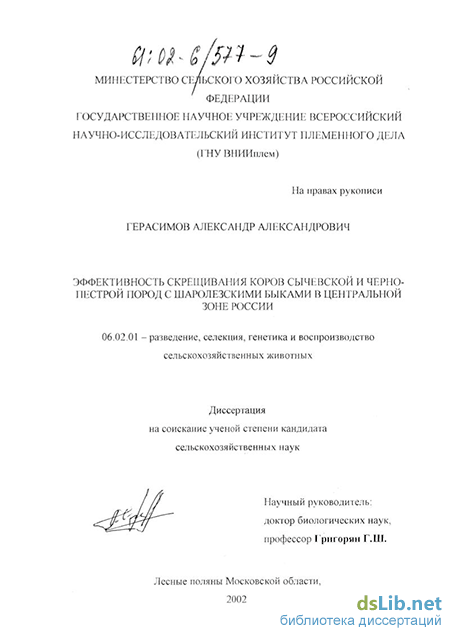 61:02-6/577-9

МИНИСТЕРСТВО СЕЛЬСКОГО ХОЗЯЙСТВА РОССИЙСКОЙ ФЕДЕРАЦИИ
ГОСУДАРСТВЕННОЕ НАУЧНОЕ УЧРЕЖДЕНИЕ ВСЕРОССИЙСКИЙ НАУЧНО-ИССЛЕДОВАТЕЛЬСКИЙ ИНСТИТУТ ПЛЕМЕННОГО ДЕЛА
(ГНУ ВНИИплем)

На правах рукописи

ГЕРАСИМОВ АЛЕКСАНДР АЛЕКСАНДРОВИЧ

ЭФФЕКТИВНОСТЬ СКРЕЩИВАНИЯ КОРОВ СЫЧЕВСКОЙ И ЧЕРНО-ПЕСТРОЙ ПОРОД С ШАРОЛЕЗСКИМИ БЫКАМИ В ЦЕНТРАЛЬНОЙ ЗОНЕ РОССИИ

06.02.01 – разведение, селекция, генетика и воспроизводство сельскохозяйственных животных

Диссертация
на соискание ученой степени кандидата
сельскохозяйственных наук

Научный руководитель:
доктор биологических наук,
профессор Григорян Г.Ш.

Лесные поляны Московской области,
2002

dsLib.net
библиотека диссертаций